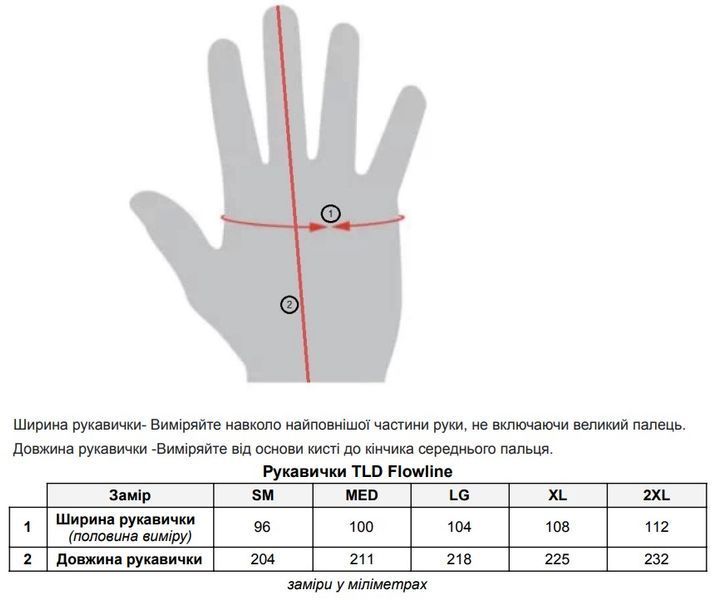 1

2

Ширина рукавички- Виміряйте навколо найповнішої частини руки, не включаючи великий палець.

Довжина рукавички -Виміряйте від основи кисті до кінчика середнього пальця.

Рукавички TLD Flowline

| | Замір | SM | MED | LG | XL | 2XL |
|---|---|---|---|---|---|---|
| 1 | Ширина рукавички (половина виміру) | 96 | 100 | 104 | 108 | 112 |
| 2 | Довжина рукавички | 204 | 211 | 218 | 225 | 232 |

заміри у міліметрах